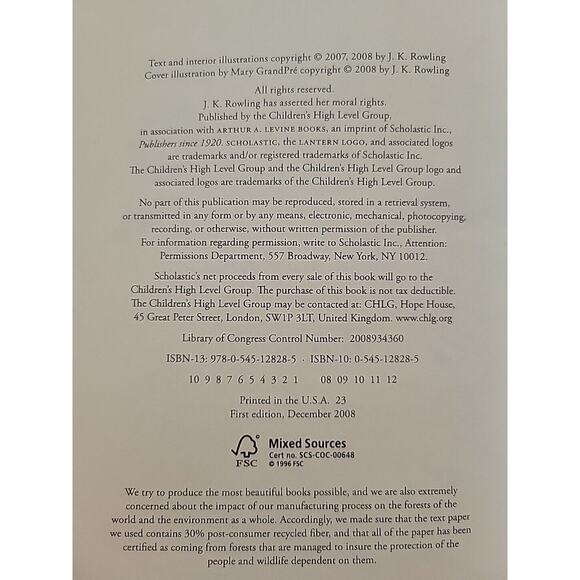 Text and interior illustrations copyright © 2007, 2008 by J. K. Rowling
Cover illustration by Mary GrandPré copyright © 2008 by J. K. Rowling

All rights reserved.
J. K. Rowling has asserted her moral rights.
Published by the Children's High Level Group,
in association with ARTHUR A. LEVINE BOOKS, an imprint of Scholastic Inc.,
Publishers since 1920. SCHOLASTIC, the LANTERN LOGO, and associated logos are trademarks and/or registered trademarks of Scholastic Inc.
The Children's High Level Group and the Children's High Level Group logo and associated logos are trademarks of the Children's High Level Group.

No part of this publication may be reproduced, stored in a retrieval system, or transmitted in any form or by any means, electronic, mechanical, photocopying, recording, or otherwise, without written permission of the publisher. For information regarding permission, write to Scholastic Inc., Attention: Permissions Department, 557 Broadway, New York, NY 10012.

Scholastic's net proceeds from every sale of this book will go to the Children's High Level Group. The purchase of this book is not tax deductible. The Children's High Level Group may be contacted at: CHLG, Hope House, 45 Great Peter Street, London, SW1P 3LT, United Kingdom. www.chlg.org

Library of Congress Control Number: 2008934360

ISBN-13: 978-0-545-12828-5 · ISBN-10: 0-545-12828-5

10 9 8 7 6 5 4 3 2 1 08 09 10 11 12

Printed in the U.S.A. 23
First edition, December 2008

FSC
Mixed Sources
Cert no. SCS-COC-00648
© 1996 FSC

We try to produce the most beautiful books possible, and we are also extremely concerned about the impact of our manufacturing process on the forests of the world and the environment as a whole. Accordingly, we made sure that the text paper we used contains 30% post-consumer recycled fiber, and that all of the paper has been certified as coming from forests that are managed to insure the protection of the people and wildlife dependent on them.